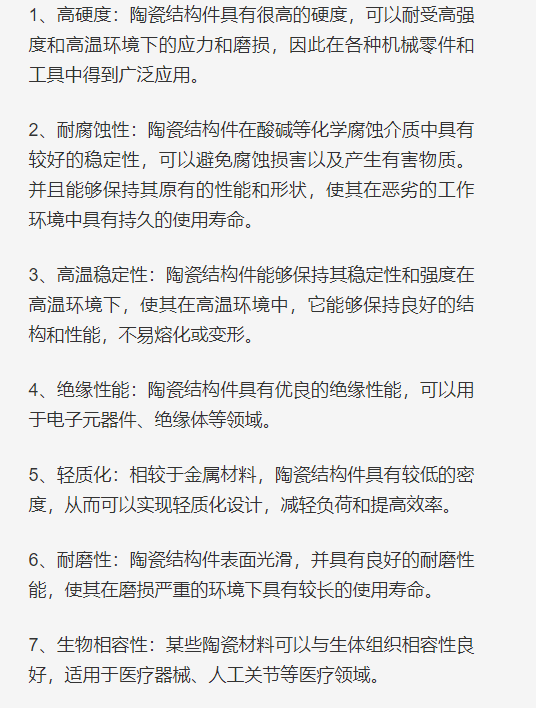 1、高硬度：陶瓷结构件具有很高的硬度，可以耐受高强度和高温环境下的应力和磨损，因此在各种机械零件和工具中得到广泛应用。

2、耐腐蚀性：陶瓷结构件在酸碱等化学腐蚀介质中具有较好的稳定性，可以避免腐蚀损害以及产生有害物质。并且能够保持其原有的性能和形状，使其在恶劣的工作环境中具有持久的使用寿命。

3、高温稳定性：陶瓷结构件能够保持其稳定性和强度在高温环境下，使其在高温环境中，它能够保持良好的结构和性能，不易熔化或变形。

4、绝缘性能：陶瓷结构件具有优良的绝缘性能，可以用于电子元器件、绝缘体等领域。

5、轻质化：相较于金属材料，陶瓷结构件具有较低的密度，从而可以实现轻质化设计，减轻负荷和提高效率。

6、耐磨性：陶瓷结构件表面光滑，并具有良好的耐磨性能，使其在磨损严重的环境下具有较长的使用寿命。

7、生物相容性：某些陶瓷材料可以与生体组织相容性良好，适用于医疗器械、人工关节等医疗领域。